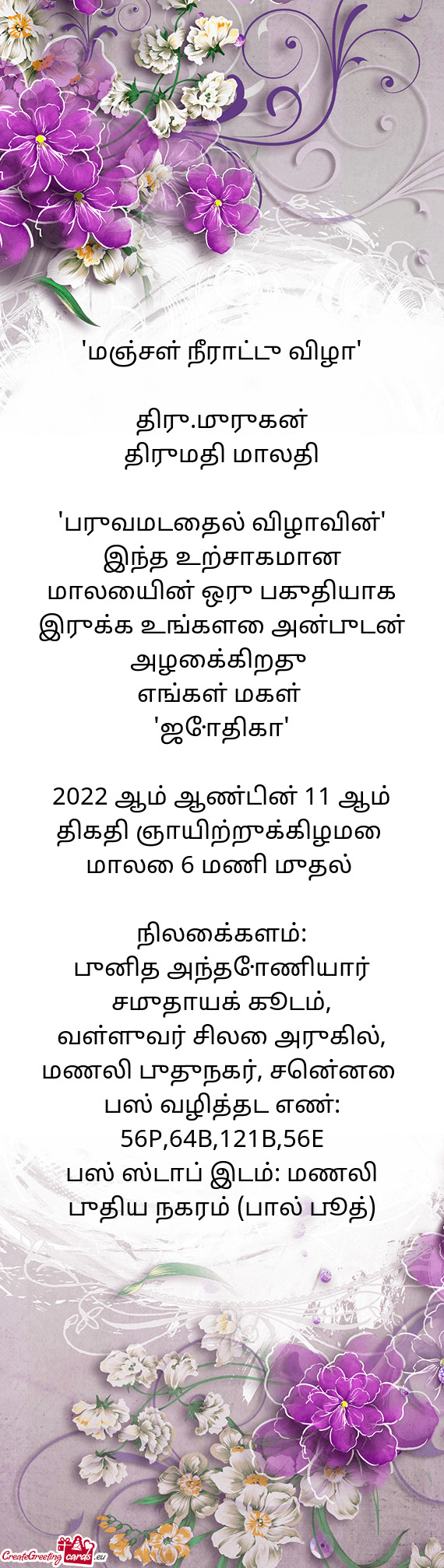 'மஞ்சள் நீராட்டு விழா'

திரு.முருகன்
திருமதி மாலதி

'பருவமடைதல் விழாவின்'
இந்த உற்சாகமான மாலையின் ஒரு பகுதியாக இருக்க உங்களை அன்புடன் அழைக்கிறது
எங்கள் மகள்
'ஜோதிகா'

2022 ஆம் ஆண்டின் 11 ஆம் திகதி ஞாயிற்றுக்கிழமை மாலை 6 மணி முதல்

நிலைக்களம்:
புனித அந்தோணியார் சமுதாயக் கூடம்,
வள்ளுவர் சிலை அருகில்,
மணலி புதுநகர், சென்னை
பஸ் வழித்தட எண்:
56P,64B,121B,56E
பஸ் ஸ்டாப் இடம்: மணலி புதிய நகரம் (பால் பூத்)

CreateGreetingcards.eu